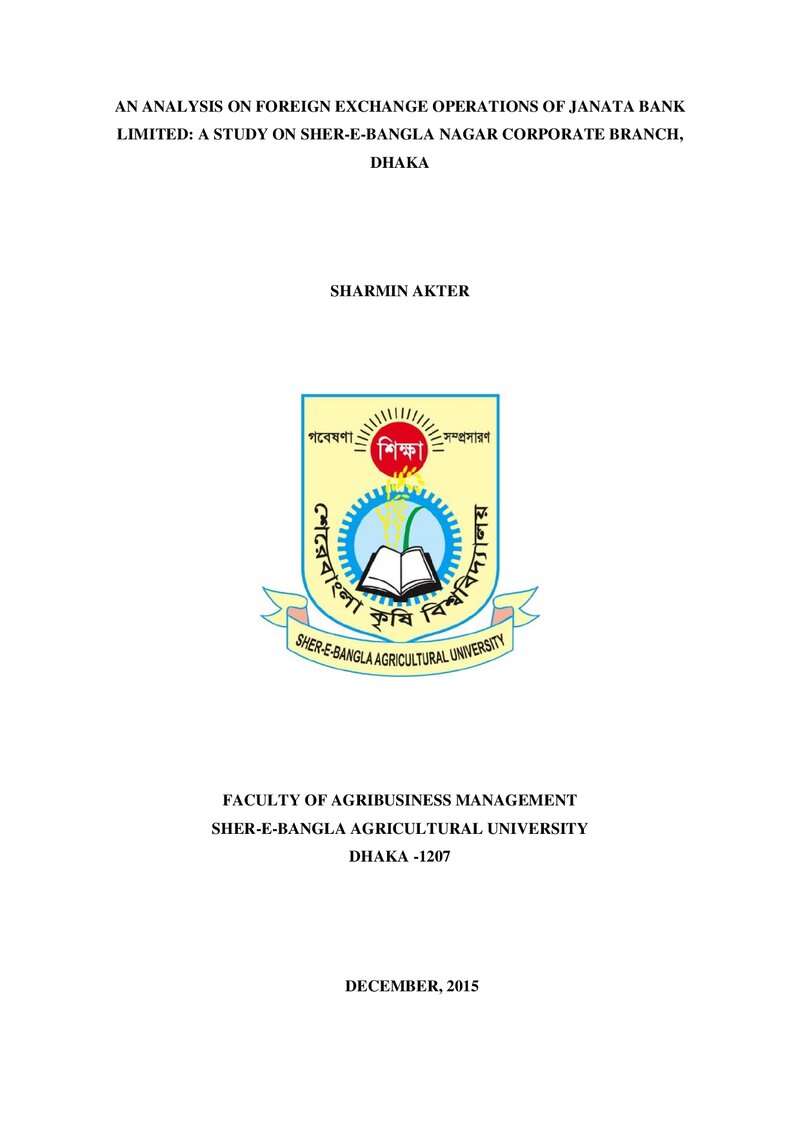 AN ANALYSIS ON FOREIGN EXCHANGE OPERATIONS OF JANATA BANK LIMITED: A STUDY ON SHER-E-BANGLA NAGAR CORPORATE BRANCH, DHAKA

SHARMIN AKTER

গবেষণা
শিক্ষা
সম্প্রসারণ
শেরেবাংলা কৃষি বিশ্ববিদ্যালয়
SHER-E-BANGLA AGRICULTURAL UNIVERSITY

FACULTY OF AGRIBUSINESS MANAGEMENT
SHER-E-BANGLA AGRICULTURAL UNIVERSITY
DHAKA -1207

DECEMBER, 2015